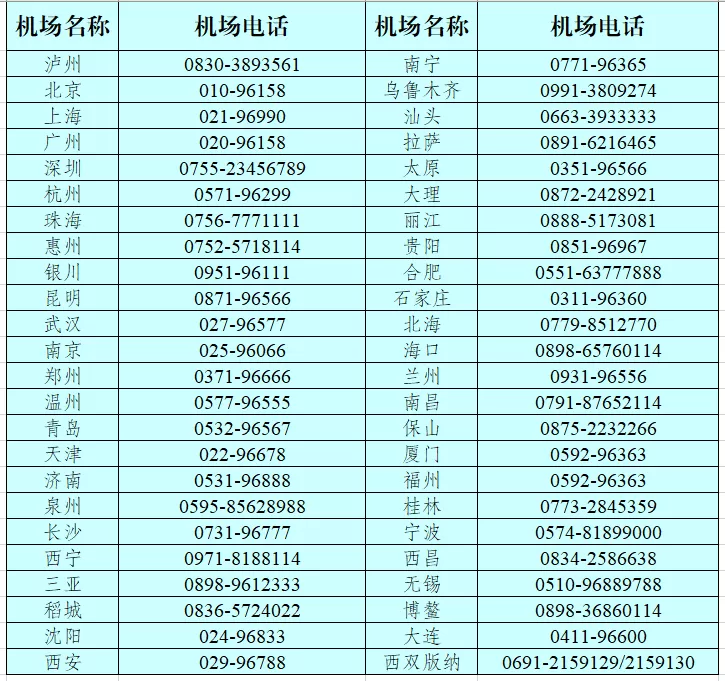 | 机场名称 | 机场电话 | 机场名称 | 机场电话 |
|---|---|---|---|
| 泸州 | 0830-3893561 | 南宁 | 0771-96365 |
| 北京 | 010-96158 | 乌鲁木齐 | 0991-3809274 |
| 上海 | 021-96990 | 汕头 | 0663-3933333 |
| 广州 | 020-96158 | 拉萨 | 0891-6216465 |
| 深圳 | 0755-23456789 | 太原 | 0351-96566 |
| 杭州 | 0571-96299 | 大理 | 0872-2428921 |
| 珠海 | 0756-7771111 | 丽江 | 0888-5173081 |
| 惠州 | 0752-5718114 | 贵阳 | 0851-96967 |
| 银川 | 0951-96111 | 合肥 | 0551-63777888 |
| 昆明 | 0871-96566 | 石家庄 | 0311-96360 |
| 武汉 | 027-96577 | 北海 | 0779-8512770 |
| 南京 | 025-96066 | 海口 | 0898-65760114 |
| 郑州 | 0371-96666 | 兰州 | 0931-96556 |
| 温州 | 0577-96555 | 南昌 | 0791-87652114 |
| 青岛 | 0532-96567 | 保山 | 0875-2232266 |
| 天津 | 022-96678 | 厦门 | 0592-96363 |
| 济南 | 0531-96888 | 福州 | 0592-96363 |
| 泉州 | 0595-85628988 | 桂林 | 0773-2845359 |
| 长沙 | 0731-96777 | 宁波 | 0574-81899000 |
| 西宁 | 0971-8188114 | 西昌 | 0834-2586638 |
| 三亚 | 0898-9612333 | 无锡 | 0510-96889788 |
| 稻城 | 0836-5724022 | 博鳌 | 0898-36860114 |
| 沈阳 | 024-96833 | 大连 | 0411-96600 |
| 西安 | 029-96788 | 西双版纳 | 0691-2159129/2159130 |